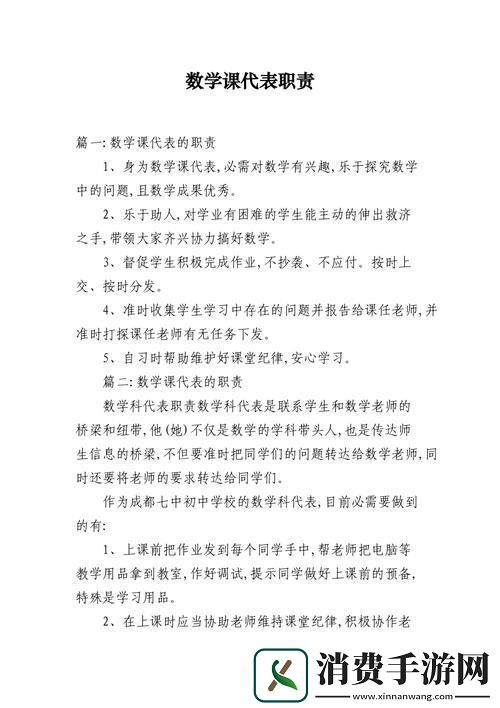 数学课代表职责

篇一：数学课代表的职责

1、身为数学课代表，必需对数学有兴趣，乐于探究数学中的问题，且数学成果优秀。

2、乐于助人，对学业有困难的学生能主动的伸出救济之手，带领大家齐兴协力搞好数学。

3、督促学生积极完成作业，不抄袭、不应付。按时上交、按时分发。

4、准时收集学生学习中存在的问题并报告给课任老师，并准时打探课任老师有无任务下发。

5、自习时帮助维护好课堂纪律，安心学习。

篇二：数学课代表的职责

数学科代表职责数学科代表是联系学生和数学老师的桥梁和纽带，他（她）不仅是数学的学科带头人，也是传达师生信息的桥梁，不但要准时把同学们的问题转达给数学老师，同时还要将老师的要求转达给同学们。

作为成都七中初中学校的数学科代表，目前必需要做到的有：

1、上课前把作业发到每个同学手中，帮老师把电脑等教学用品拿到教室，作好调试，提示同学做好上课前的预备，特殊是学习用品。

2、在上课时应当协助老师维持课堂纪律，积极协作老

消费手游网
www.xinnanwang.com